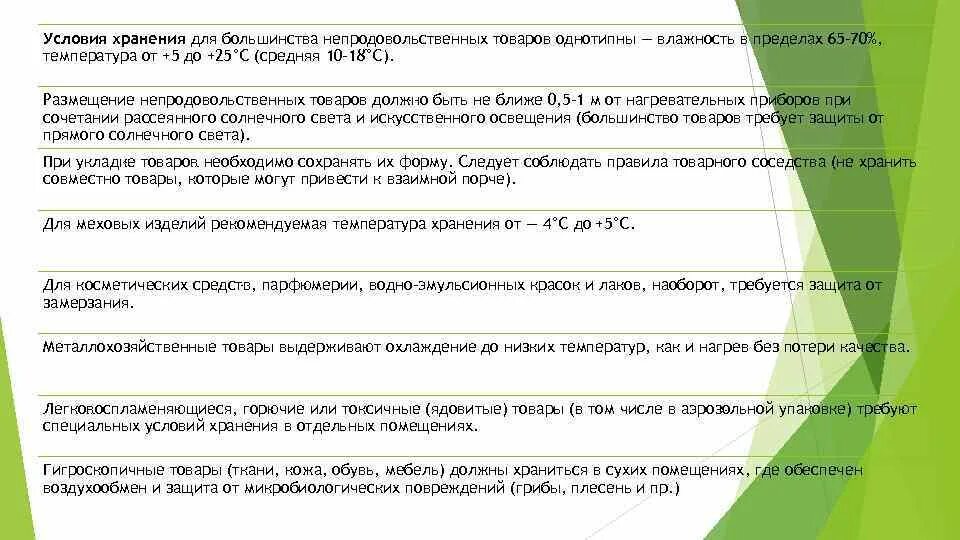 Условия хранения для большинства непродовольственных товаров однотипны — влажность в пределах 65-70%, температура от +5 до +25°С (средняя 10-18°С).

Размещение непродовольственных товаров должно быть не ближе 0,5-1 м от нагревательных приборов при сочетании рассеянного солнечного света и искусственного освещения (большинство товаров требует защиты от прямого солнечного света).

При укладке товаров необходимо сохранять их форму. Следует соблюдать правила товарного соседства (не хранить совместно товары, которые могут привести к взаимной порче).

Для меховых изделий рекомендуемая температура хранения от — 4°С до +5°С.

Для косметических средств, парфюмерии, водно-эмульсионных красок и лаков, наоборот, требуется защита от замерзания.

Металлохозяйственные товары выдерживают охлаждение до низких температур, как и нагрев без потери качества.

Легковоспламеняющиеся, горючие или токсичные (ядовитые) товары (в том числе в аэрозольной упаковке) требуют специальных условий хранения в отдельных помещениях.

Гигроскопичные товары (ткани, кожа, обувь, мебель) должны храниться в сухих помещениях, где обеспечен воздухообмен и защита от микробиологических повреждений (грибы, плесень и пр.)